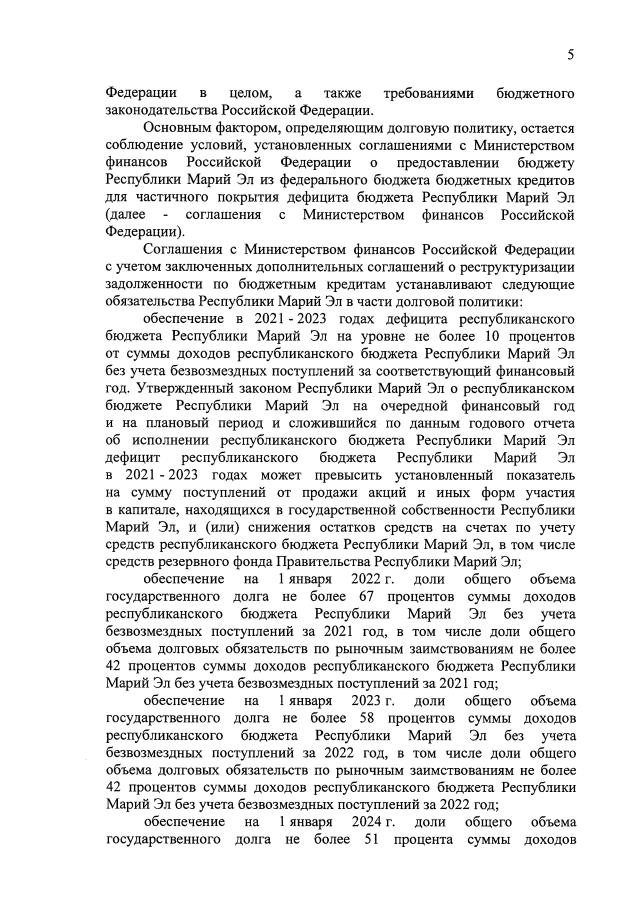 5

Федерации в целом, а также требованиями бюджетного законодательства Российской Федерации.

Основным фактором, определяющим долговую политику, остается соблюдение условий, установленных соглашениями с Министерством финансов Российской Федерации о предоставлении бюджету Республики Марий Эл из федерального бюджета бюджетных кредитов для частичного покрытия дефицита бюджета Республики Марий Эл (далее - соглашения с Министерством финансов Российской Федерации).

Соглашения с Министерством финансов Российской Федерации с учетом заключенных дополнительных соглашений о реструктуризации задолженности по бюджетным кредитам устанавливают следующие обязательства Республики Марий Эл в части долговой политики:

обеспечение в 2021 - 2023 годах дефицита республиканского бюджета Республики Марий Эл на уровне не более 10 процентов от суммы доходов республиканского бюджета Республики Марий Эл без учета безвозмездных поступлений за соответствующий финансовый год. Утвержденный законом Республики Марий Эл о республиканском бюджете Республики Марий Эл на очередной финансовый год и на плановый период и сложившийся по данным годового отчета об исполнении республиканского бюджета Республики Марий Эл дефицит республиканского бюджета Республики Марий Эл в 2021 - 2023 годах может превысить установленный показатель на сумму поступлений от продажи акций и иных форм участия в капитале, находящихся в государственной собственности Республики Марий Эл, и (или) снижения остатков средств на счетах по учету средств республиканского бюджета Республики Марий Эл, в том числе средств резервного фонда Правительства Республики Марий Эл;

обеспечение на 1 января 2022 г. доли общего объема государственного долга не более 67 процентов суммы доходов республиканского бюджета Республики Марий Эл без учета безвозмездных поступлений за 2021 год, в том числе доли общего объема долговых обязательств по рыночным заимствованиям не более 42 процентов суммы доходов республиканского бюджета Республики Марий Эл без учета безвозмездных поступлений за 2021 год;

обеспечение на 1 января 2023 г. доли общего объема государственного долга не более 58 процентов суммы доходов республиканского бюджета Республики Марий Эл без учета безвозмездных поступлений за 2022 год, в том числе доли общего объема долговых обязательств по рыночным заимствованиям не более 42 процентов суммы доходов республиканского бюджета Республики Марий Эл без учета безвозмездных поступлений за 2022 год;

обеспечение на 1 января 2024 г. доли общего объема государственного долга не более 51 процента суммы доходов